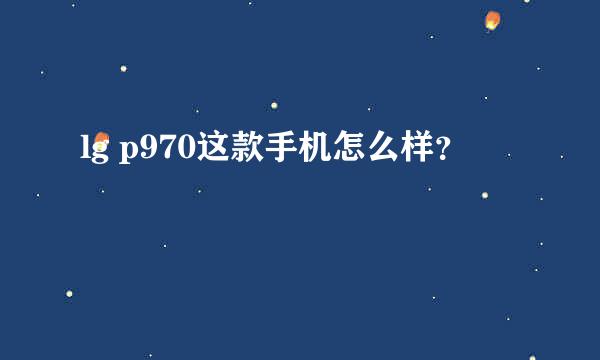 lg p970这款手机怎么样?